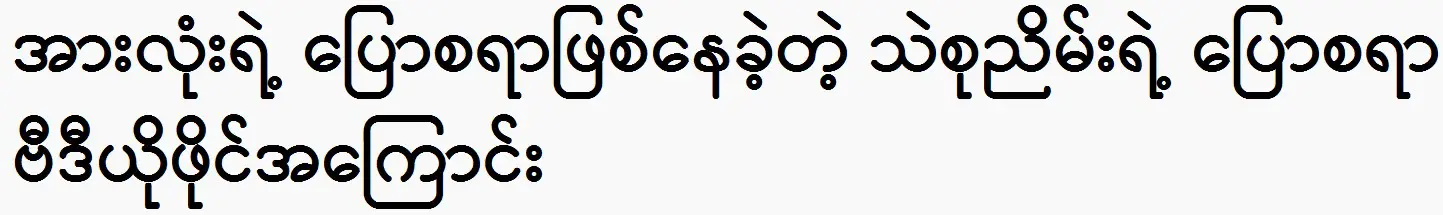 အားလုံးရဲ့ ပြောစရာဖြစ်နေခဲ့တဲ့ သဲစုညိမ်းရဲ့ ပြောစရာ ဗီဒီယိုဖိုင်အကြောင်း